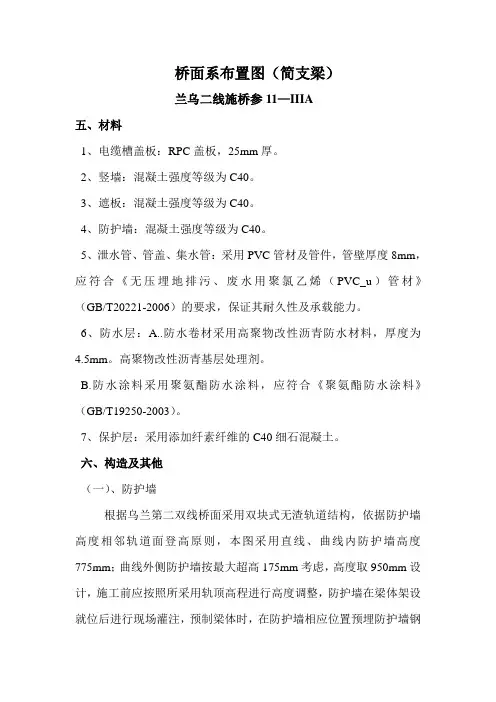 桥面系布置图（简支梁）

兰乌二线施桥参 11—IIIA

五、材料

1、电缆槽盖板：RPC 盖板，25mm 厚。

2、竖墙：混凝土强度等级为 C40。

3、遮板：混凝土强度等级为 C40。

4、防护墙：混凝土强度等级为 C40。

5、泄水管、管盖、集水管：采用 PVC 管材及管件，管壁厚度 8mm，应符合《无压埋地排污、废水用聚氯乙烯（PVC_u）管材》（GB/T20221-2006）的要求，保证其耐久性及承载能力。

6、防水层：A..防水卷材采用高聚物改性沥青防水材料，厚度为 4.5mm。高聚物改性沥青基层处理剂。

B.防水涂料采用聚氨酯防水涂料，应符合《聚氨酯防水涂料》（GB/T19250-2003）。

7、保护层：采用添加纤素纤维的 C40 细石混凝土。

六、构造及其他

（一）、防护墙

根据乌兰第二双线桥面采用双块式无渣轨道结构，依据防护墙高度相邻轨道面登高原则，本图采用直线、曲线内防护墙高度 775mm；曲线外侧防护墙按最大超高 175mm 考虑，高度取 950mm 设计，施工前应按照所采用轨顶高程进行高度调整，防护墙在梁体架设就位后进行现场灌注，预制梁体时，在防护墙相应位置预埋防护墙钢